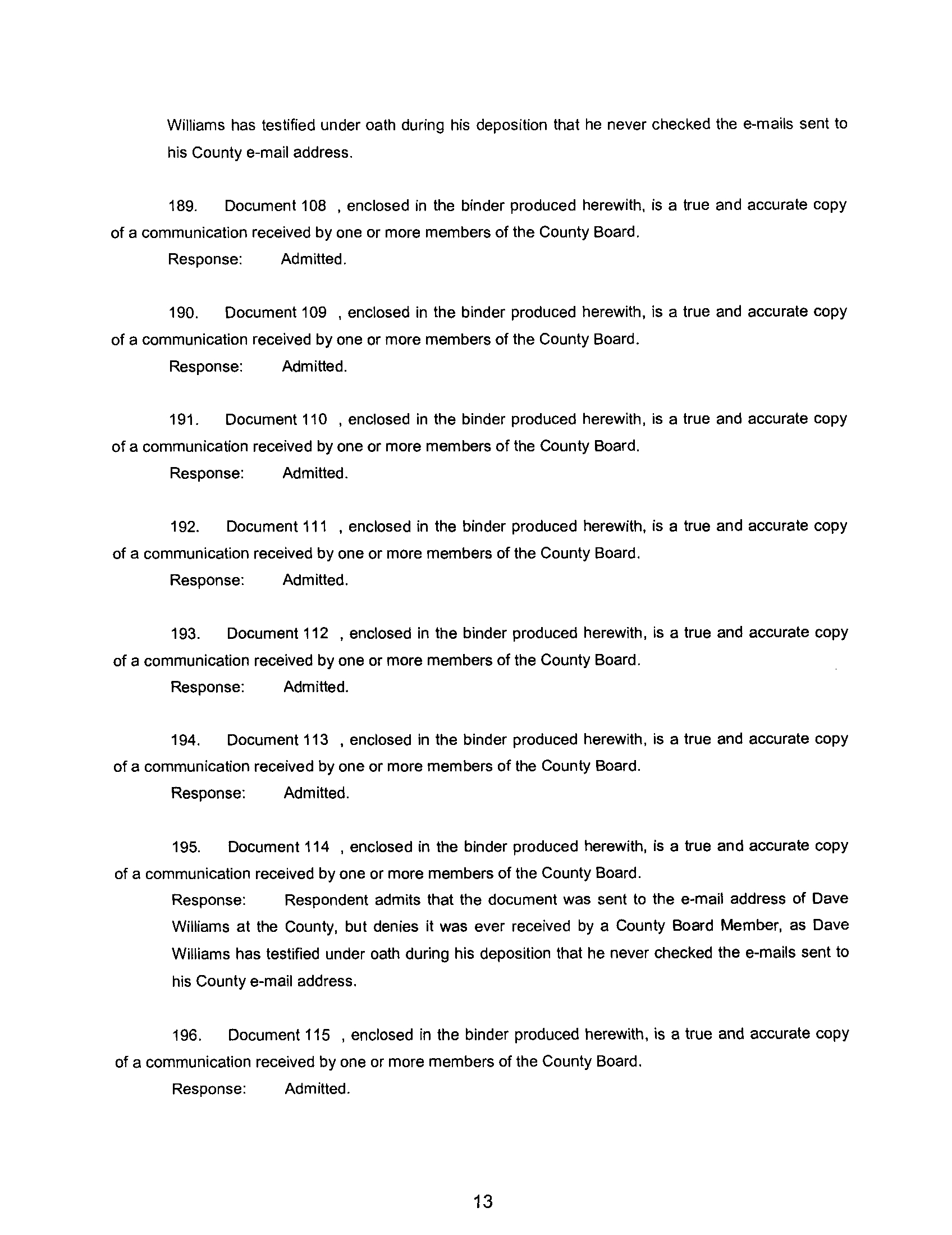 Williams has testified under oath during his deposition that he never checked the e-mails sent to his County e-mail address.

189. Document 108 , enclosed in the binder produced herewith, is a true and accurate copy of a communication received by one or more members of the County Board.

Response: Admitted.

190. Document 109 , enclosed in the binder produced herewith, is a true and accurate copy of a communication received by one or more members of the County Board.

Response: Admitted.

191. Document 110 , enclosed in the binder produced herewith, is a true and accurate copy of a communication received by one or more members of the County Board.

Response: Admitted.

192. Document 111 , enclosed in the binder produced herewith, is a true and accurate copy of a communication received by one or more members of the County Board.

Response: Admitted.

193. Document 112 , enclosed in the binder produced herewith, is a true and accurate copy of a communication received by one or more members of the County Board.

Response: Admitted.

194. Document 113 , enclosed in the binder produced herewith, is a true and accurate copy of a communication received by one or more members of the County Board.

Response: Admitted.

195. Document 114 , enclosed in the binder produced herewith, is a true and accurate copy of a communication received by one or more members of the County Board.

Response: Respondent admits that the document was sent to the e-mail address of Dave Williams at the County, but denies it was ever received by a County Board Member, as Dave Williams has testified under oath during his deposition that he never checked the e-mails sent to his County e-mail address.

196. Document 115 , enclosed in the binder produced herewith, is a true and accurate copy of a communication received by one or more members of the County Board.

Response: Admitted.

13